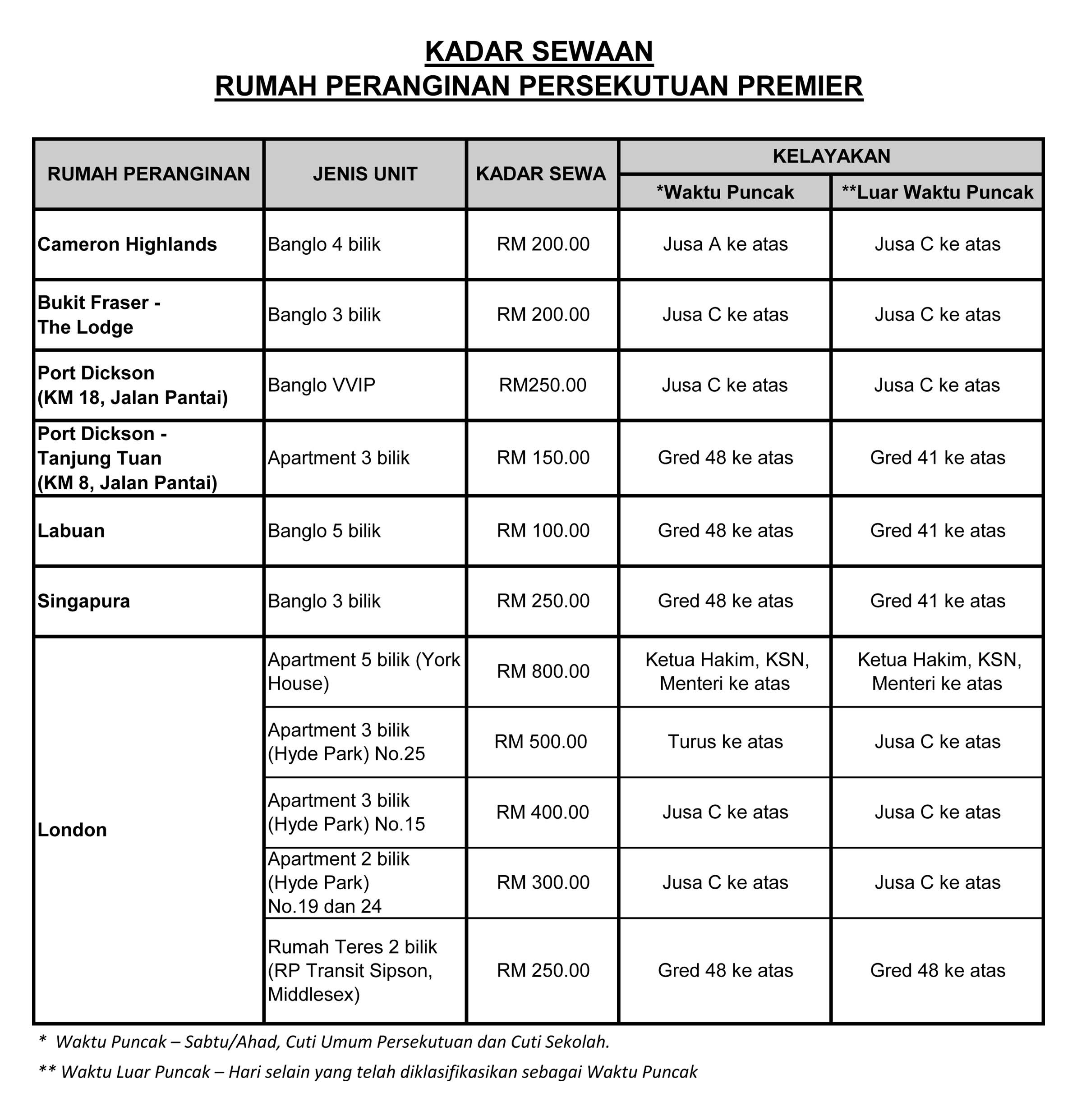 KADAR SEWAAN
RUMAH PERANGINAN PERSEKUTUAN PREMIER

| RUMAH PERANGINAN | JENIS UNIT | KADAR SEWA | KELAYAKAN | |
|---|---|---|---|---|
| | | | *Waktu Puncak | **Luar Waktu Puncak |
| Cameron Highlands | Banglo 4 bilik | RM 200.00 | Jusa A ke atas | Jusa C ke atas |
| Bukit Fraser - The Lodge | Banglo 3 bilik | RM 200.00 | Jusa C ke atas | Jusa C ke atas |
| Port Dickson (KM 18, Jalan Pantai) | Banglo VVIP | RM250.00 | Jusa C ke atas | Jusa C ke atas |
| Port Dickson - Tanjung Tuan (KM 8, Jalan Pantai) | Apartment 3 bilik | RM 150.00 | Gred 48 ke atas | Gred 41 ke atas |
| Labuan | Banglo 5 bilik | RM 100.00 | Gred 48 ke atas | Gred 41 ke atas |
| Singapura | Banglo 3 bilik | RM 250.00 | Gred 48 ke atas | Gred 41 ke atas |
| London | Apartment 5 bilik (York House) | RM 800.00 | Ketua Hakim, KSN, Menteri ke atas | Ketua Hakim, KSN, Menteri ke atas |
| | Apartment 3 bilik (Hyde Park) No.25 | RM 500.00 | Turus ke atas | Jusa C ke atas |
| | Apartment 3 bilik (Hyde Park) No.15 | RM 400.00 | Jusa C ke atas | Jusa C ke atas |
| | Apartment 2 bilik (Hyde Park) No.19 dan 24 | RM 300.00 | Jusa C ke atas | Jusa C ke atas |
| | Rumah Teres 2 bilik (RP Transit Sipson, Middlesex) | RM 250.00 | Gred 48 ke atas | Gred 48 ke atas |

* Waktu Puncak – Sabtu/Ahad, Cuti Umum Persekutuan dan Cuti Sekolah.

** Waktu Luar Puncak – Hari selain yang telah diklasifikasikan sebagai Waktu Puncak